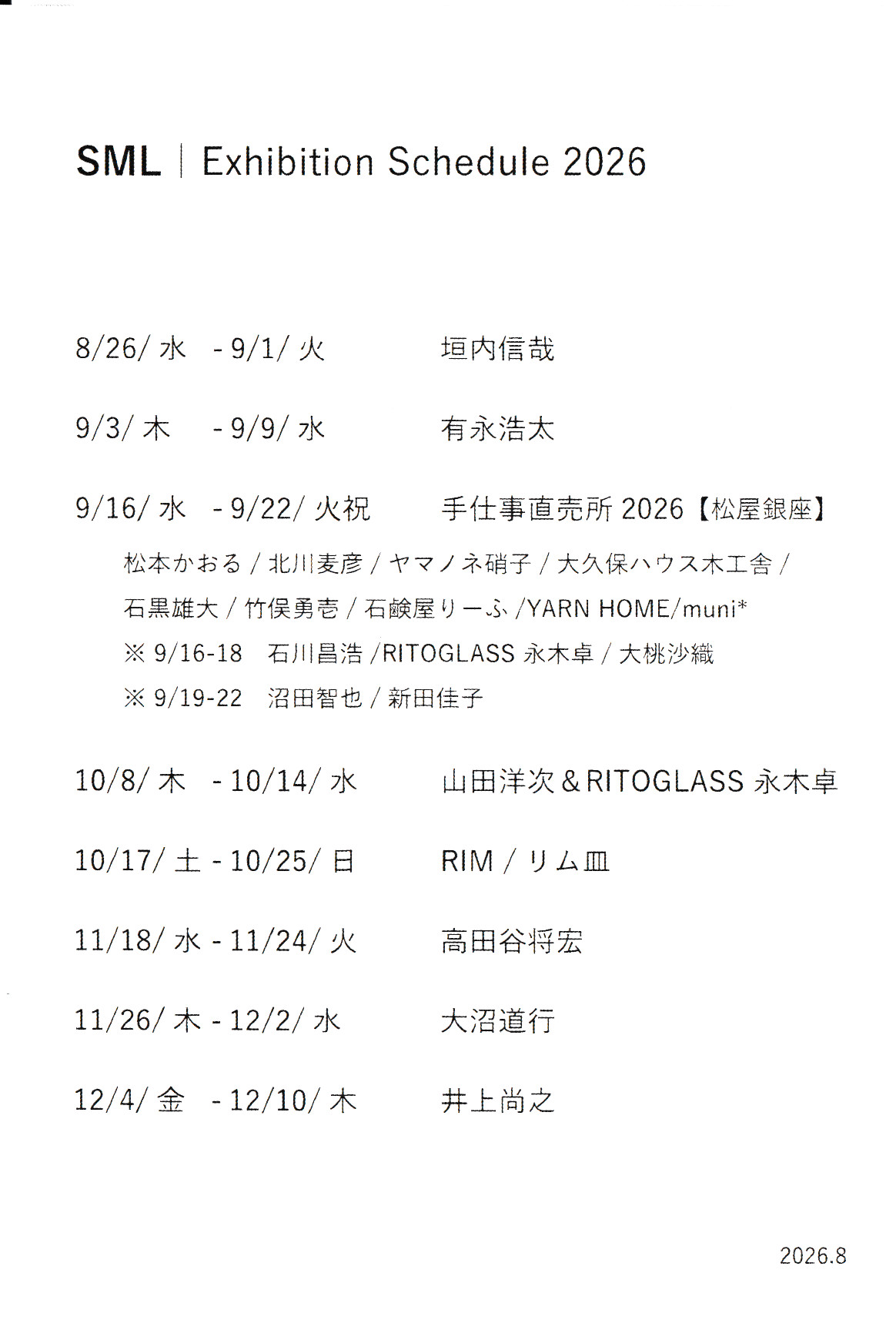 SML | Exhibition Schedule 2026

8/26/ 水 - 9/1/ 火 垣内信哉

9/3/ 木 - 9/9/ 水 有永浩太

9/16/ 水 - 9/22/ 火祝 手仕事直売所 2026【松屋銀座】

松本かおる / 北川麦彦 / ヤマノネ硝子 / 大久保ハウス木工舎 / 石黒雄大 / 竹俣勇壱 / 石鹸屋りーふ /YARN HOME/muni*

※ 9/16-18 石川昌浩 /RITOGLASS 永木卓 / 大桃沙織

※ 9/19-22 沼田智也 / 新田佳子

10/8/ 木 - 10/14/ 水 山田洋次 & RITOGLASS 永木卓

10/17/ 土 - 10/25/ 日 RIM / リム皿

11/18/ 水 - 11/24/ 火 高田谷将宏

11/26/ 木 - 12/2/ 水 大沼道行

12/4/ 金 - 12/10/ 木 井上尚之

2026.8